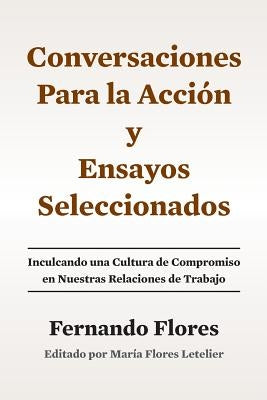 Conversaciones Para la Acción y Ensayos Seleccionados

Inculcando una Cultura de Compromiso en Nuestras Relaciones de Trabajo

Fernando Flores

Editado por María Flores Letelier